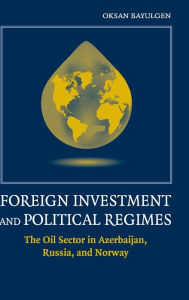 OKSAN BAYULGEN

FOREIGN INVESTMENT AND POLITICAL REGIMES

The Oil Sector in Azerbaijan, Russia, and Norway